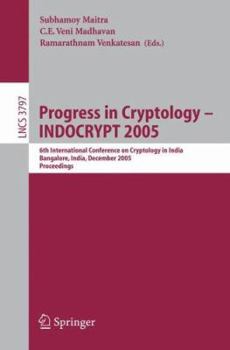 Subhamoy Maitra
C.E. Veni Madhavan
Ramarathnam Venkatesan (Eds.)

LNCS 3797

Progress in Cryptology – INDOCRYPT 2005

6th International Conference on Cryptology in India
Bangalore, India, December 2005
Proceedings

Springer